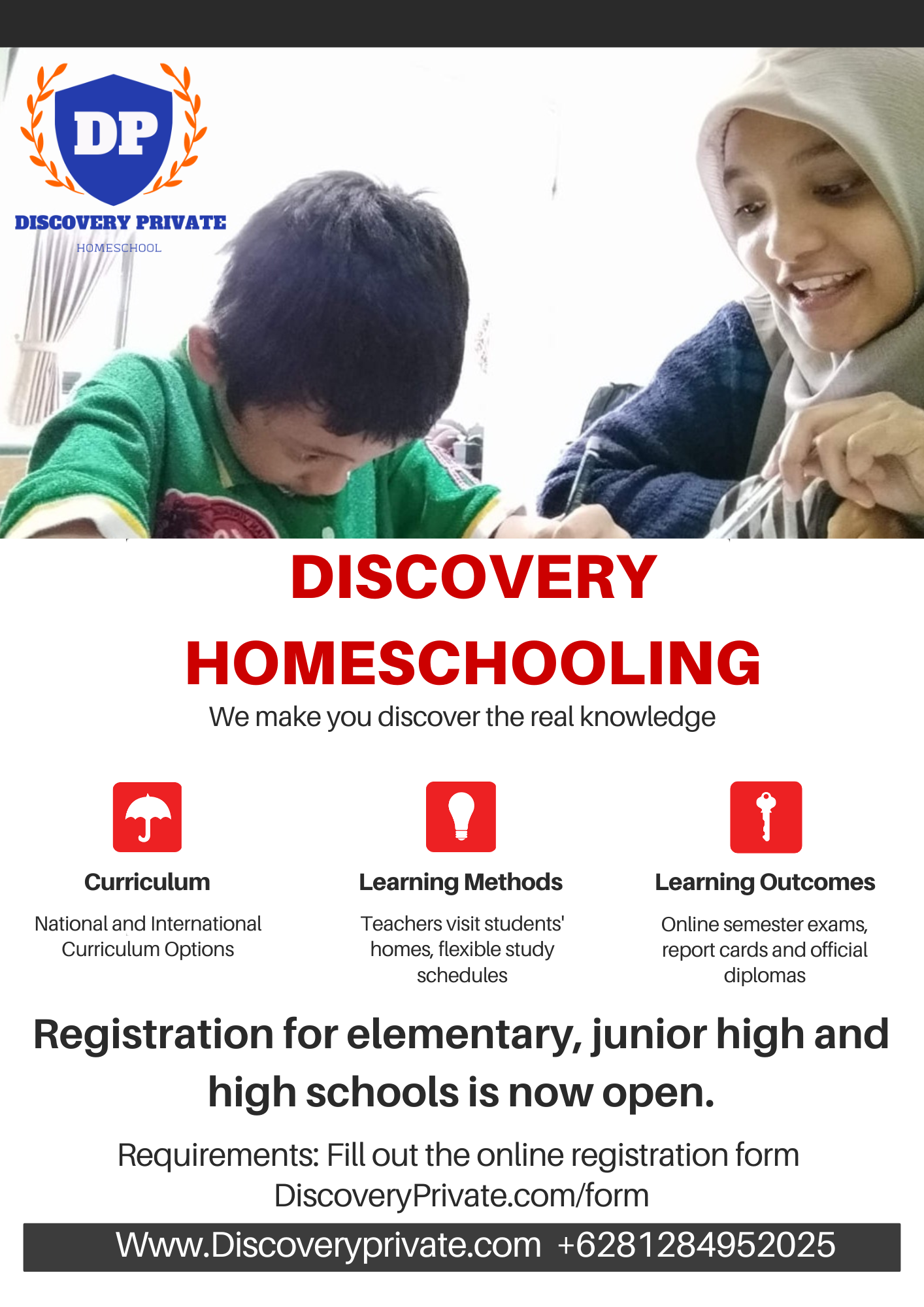 DP
DISCOVERY PRIVATE
HOMESCHOOL

DISCOVERY HOMESCHOOLING

We make you discover the real knowledge

Curriculum

National and International Curriculum Options

Learning Methods

Teachers visit students' homes, flexible study schedules

Learning Outcomes

Online semester exams, report cards and official diplomas

Registration for elementary, junior high and high schools is now open.

Requirements: Fill out the online registration form DiscoveryPrivate.com/form

Www.Discoveryprivate.com +6281284952025